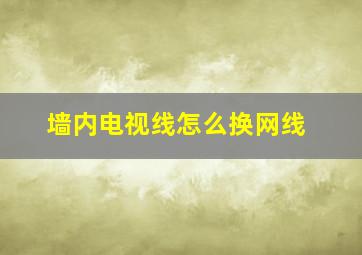 墙内电视线怎么换网线